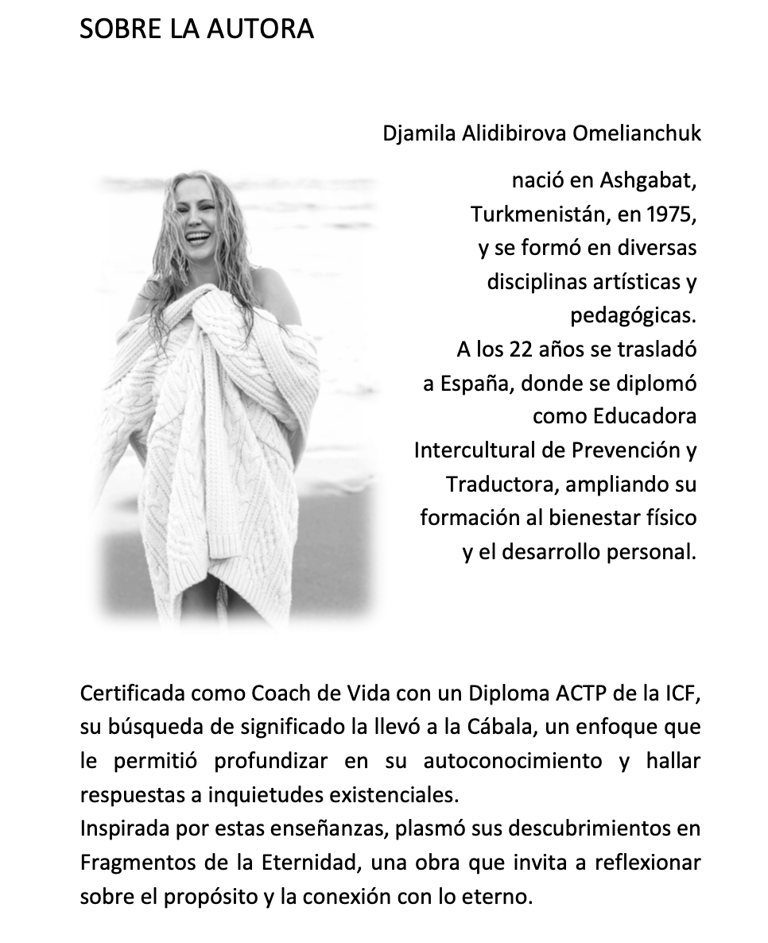 SOBRE LA AUTORA

Djamila Alidibirova Omelianchuk

nació en Ashgabat, Turkmenistán, en 1975, y se formó en diversas disciplinas artísticas y pedagógicas.
A los 22 años se trasladó a España, donde se diplomó como Educadora Intercultural de Prevención y Traductora, ampliando su formación al bienestar físico y el desarrollo personal.

Certificada como Coach de Vida con un Diploma ACTP de la ICF, su búsqueda de significado la llevó a la Cábala, un enfoque que le permitió profundizar en su autoconocimiento y hallar respuestas a inquietudes existenciales.
Inspirada por estas enseñanzas, plasmó sus descubrimientos en Fragmentos de la Eternidad, una obra que invita a reflexionar sobre el propósito y la conexión con lo eterno.